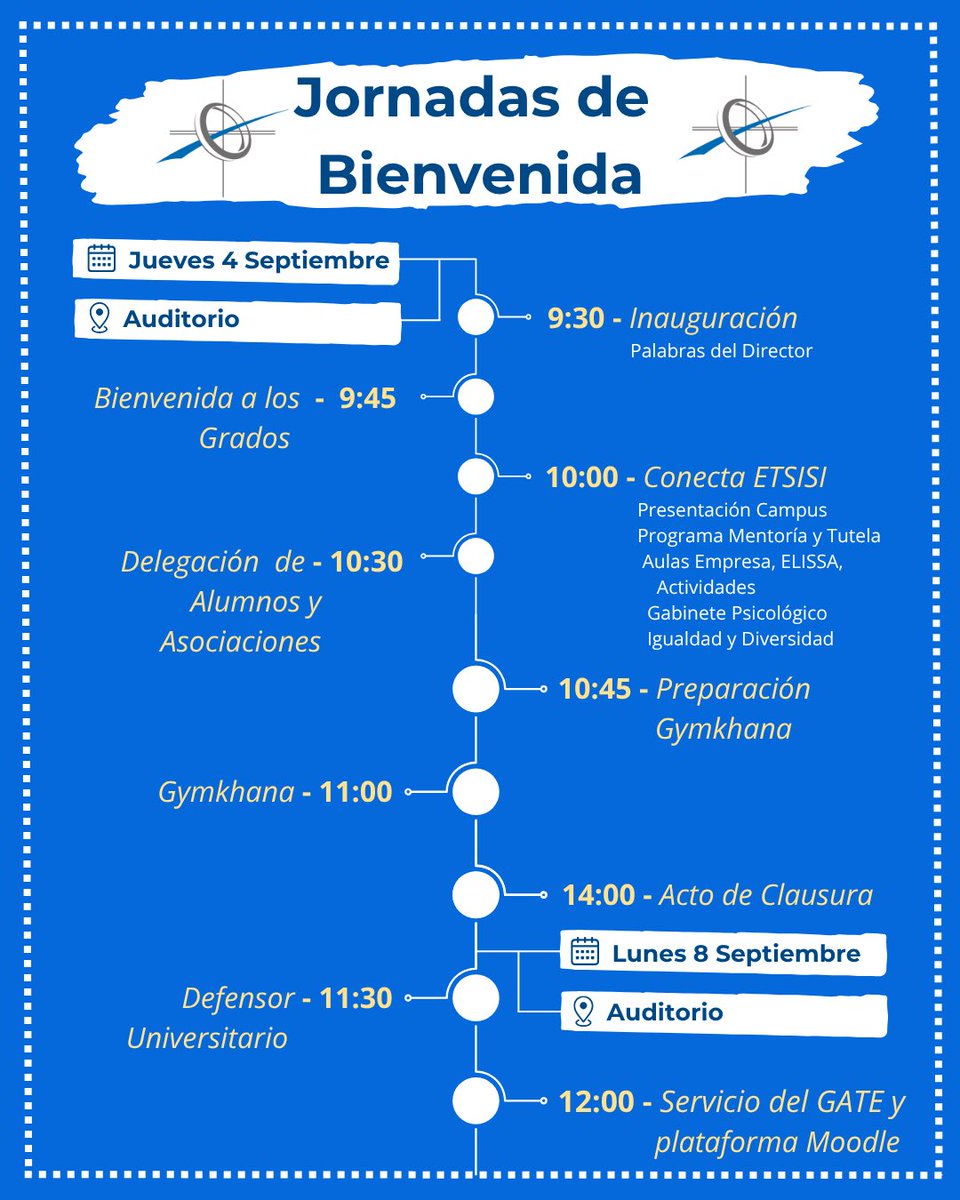 Jornadas de Bienvenida

Jueves 4 Septiembre

Auditorio

9:30 - Inauguración
Palabras del Director

Bienvenida a los Grados - 9:45

10:00 - Conecta ETSISI
Presentación Campus
Programa Mentoría y Tutela
Aulas Empresa, ELISSA, Actividades
Gabinete Psicológico
Igualdad y Diversidad

Delegación de Alumnos y Asociaciones - 10:30

10:45 - Preparación Gymkhana

Gymkhana - 11:00

14:00 - Acto de Clausura

Lunes 8 Septiembre

Auditorio

Defensor Universitario - 11:30

12:00 - Servicio del GATE y plataforma Moodle